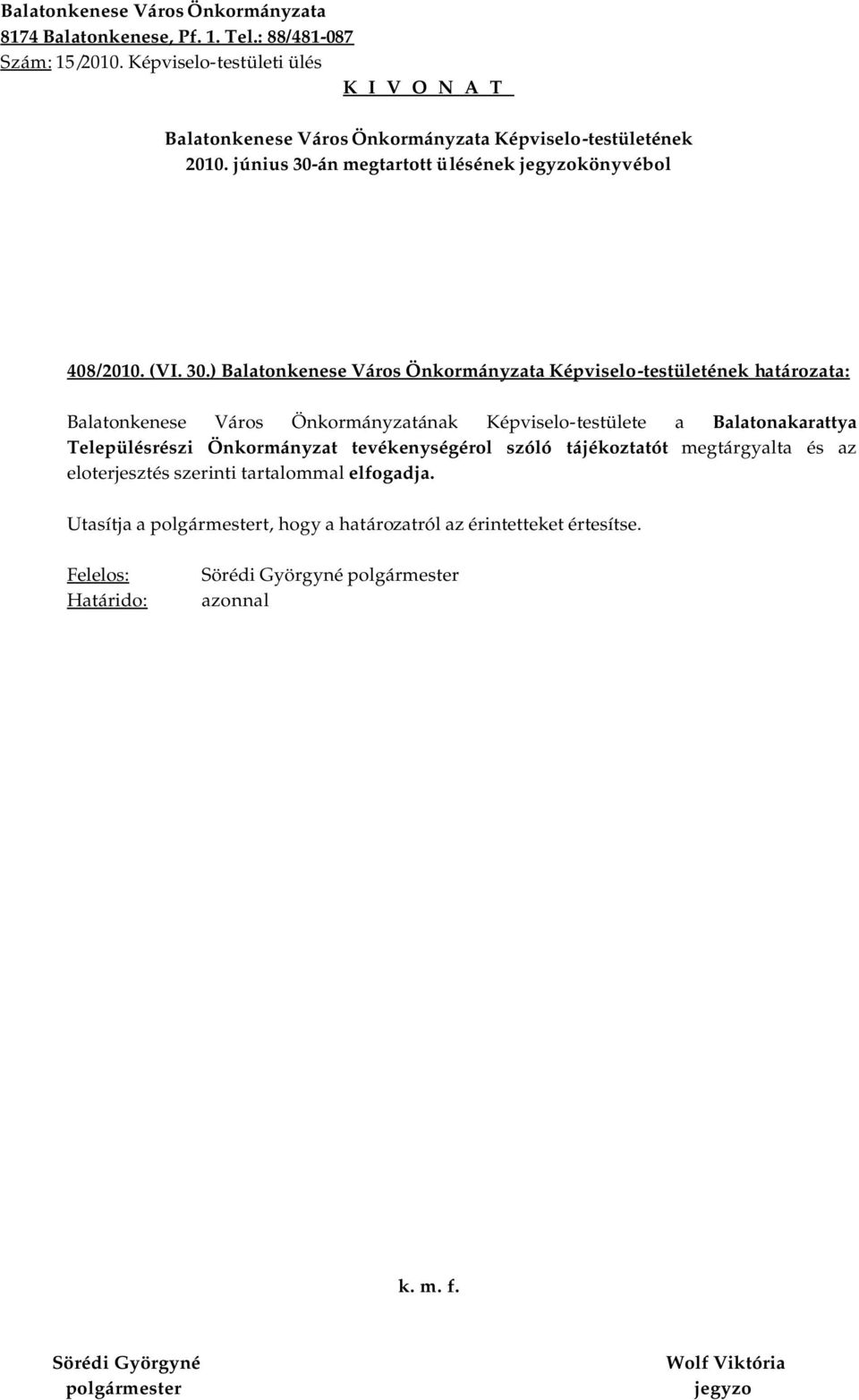 Balatonkenese Város Önkormányzata
8174 Balatonkenese, Pf. 1. Tel.: 88/481-087
Szám: 15/2010. Képviselo-testületi ülés

K I V O N A T

Balatonkenese Város Önkormányzata Képviselo-testületének
2010. június 30-án megtartott ülésének jegyzokönyvébol

408/2010. (VI. 30.) Balatonkenese Város Önkormányzata Képviselo-testületének határozata:

Balatonkenese Város Önkormányzatának Képviselo-testülete a Balatonakarattya Településrészi Önkormányzat tevékenységérol szóló tájékoztatót megtárgyalta és az eloterjesztés szerinti tartalommal elfogadja.

Utasítja a polgármestert, hogy a határozatról az érintetteket értesítse.

Felelos: Sörédi Györgyné polgármester
Határido: azonnal

k. m. f.

Sörédi Györgyné
polgármester

Wolf Viktória
jegyzo